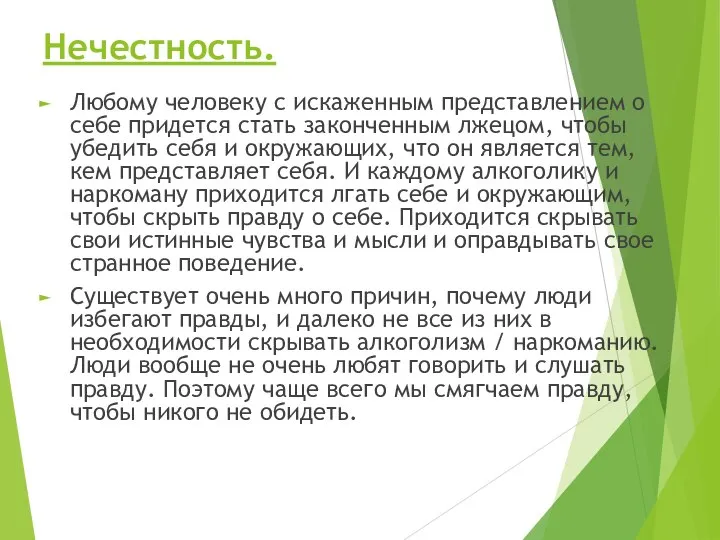 Нечестность.

Любому человеку с искаженным представлением о себе придется стать законченным лжецом, чтобы убедить себя и окружающих, что он является тем, кем представляет себя. И каждому алкоголику и наркоману приходится лгать себе и окружающим, чтобы скрыть правду о себе. Приходится скрывать свои истинные чувства и мысли и оправдывать свое странное поведение.

Существует очень много причин, почему люди избегают правды, и далеко не все из них в необходимости скрывать алкоголизм / наркоманию. Люди вообще не очень любят говорить и слушать правду. Поэтому чаще всего мы смягчаем правду, чтобы никого не обидеть.